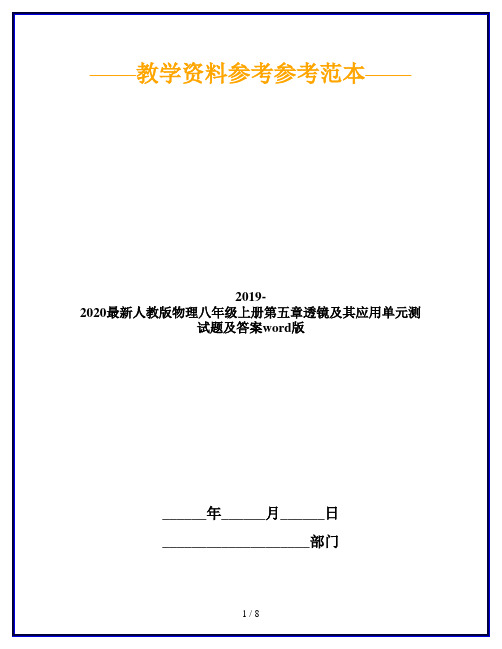 ——教学资料参考参考范本——

2019-2020最新人教版物理八年级上册第五章透镜及其应用单元测试题及答案word版

______年______月______日

____________________部门

1 / 8